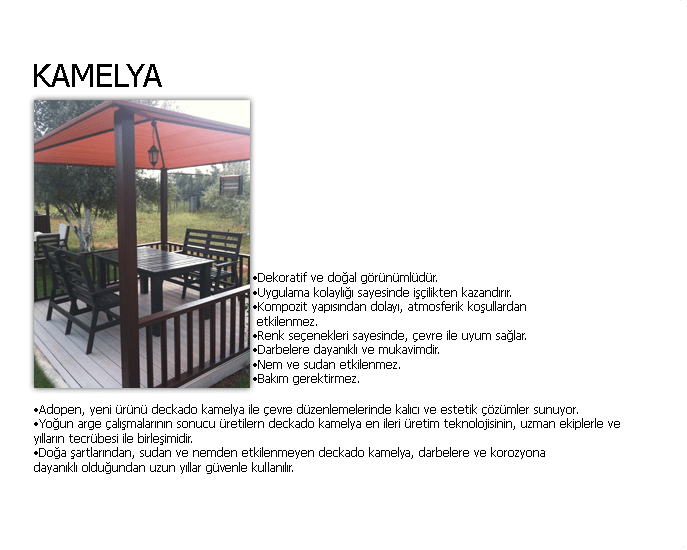 KAMELYA

• Dekoratif ve doğal görünümlüdür.
• Uygulama kolaylığı sayesinde işçilikten kazandırır.
• Kompozit yapısından dolayı, atmosferik koşullardan etkilenmez.
• Renk seçenekleri sayesinde, çevre ile uyum sağlar.
• Darbelere dayanıklı ve mukavimdir.
• Nem ve sudan etkilenmez.
• Bakım gerektirmez.

• Adopen, yeni ürünü deckado kamelya ile çevre düzenlemelerinde kalıcı ve estetik çözümler sunuyor.
• Yoğun arge çalışmalarının sonucu üretilern deckado kamelya en ileri üretim teknolojisinin, uzman ekiplerle ve yılların tecrübesi ile birleşimidir.
• Doğa şartlarından, sudan ve nemden etkilenmeyen deckado kamelya, darbelere ve korozyona dayanıklı olduğundan uzun yıllar güvenle kullanılır.